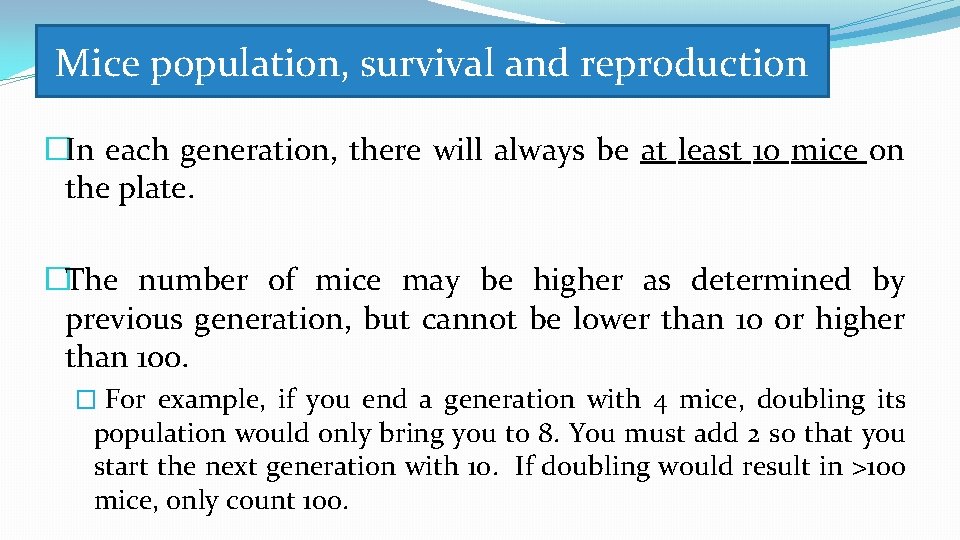 Mice population, survival and reproduction

�In each generation, there will always be at least 10 mice on the plate.

�The number of mice may be higher as determined by previous generation, but cannot be lower than 10 or higher than 100.

� For example, if you end a generation with 4 mice, doubling its population would only bring you to 8. You must add 2 so that you start the next generation with 10. If doubling would result in >100 mice, only count 100.